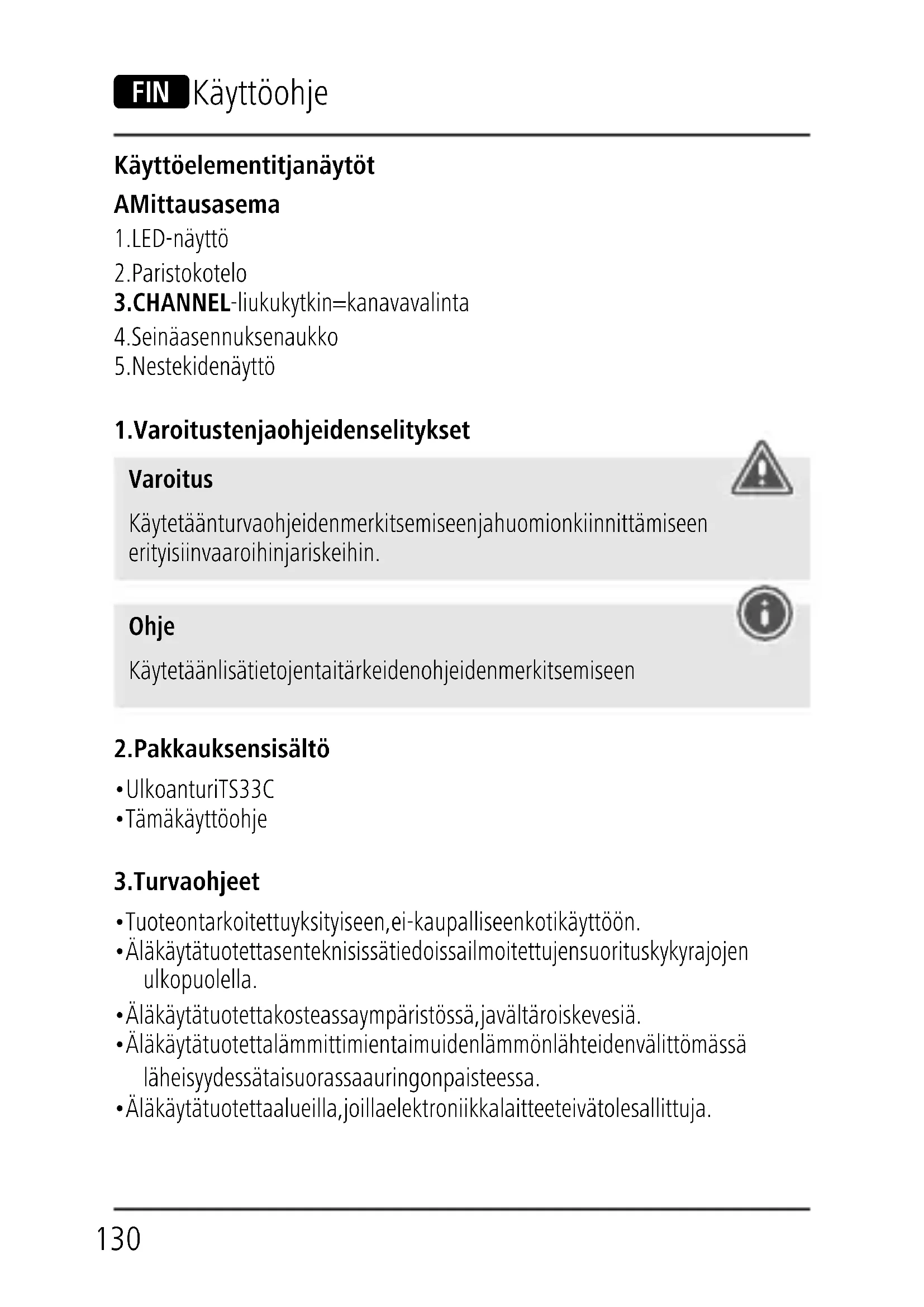 FIN Käyttöohje

Käyttöelementitjanäytöt

AMittausasema

1.LED-näyttö

2.Paristokotelo

3.CHANNEL-liukukytkin=kanavavalinta

4.Seinäasennuksenaukko

5.Nestekidenäyttö

1.Varoitustenjaohjeidenselitykset

Varoitus

Käytetäänturvaohjeidenmerkitsemiseenjahuomionkiinnittämiseen erityisiinvaaroihinjariskeihin.

Ohje

Käytetäänlisätietojentaitärkeidenohjeidenmerkitsemiseen

2.Pakkauksensisältö

•UlkoanturiTS33C
•Tämäkäyttöohje

3.Turvaohjeet

•Tuoteontarkoitettuyksityiseen,ei-kaupalliseenkotikäyttöön.
•Äläkäytätuotettasenteknisissätiedoissailmoitettujensuorituskykyrajojen ulkopuolella.
•Äläkäytätuotettakosteassaympäristössä,javältäroiskevesiä.
•Äläkäytätuotettalämmittimientaimuidenlämmönlähteidenvälittömässä läheisyydessätaisuorassaauringonpaisteessa.
•Äläkäytätuotettaalueilla,joillaelektroniikkalaitteeteivätolesallittuja.

130